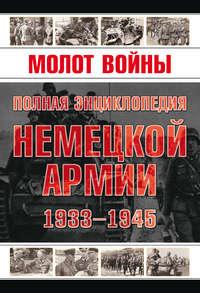 МОЛОТ ВОЙНЫ

ПОЛНАЯ ЭНЦИКЛОПЕДИЯ

НЕМЕЦКОЙ АРМИИ

1933–1945